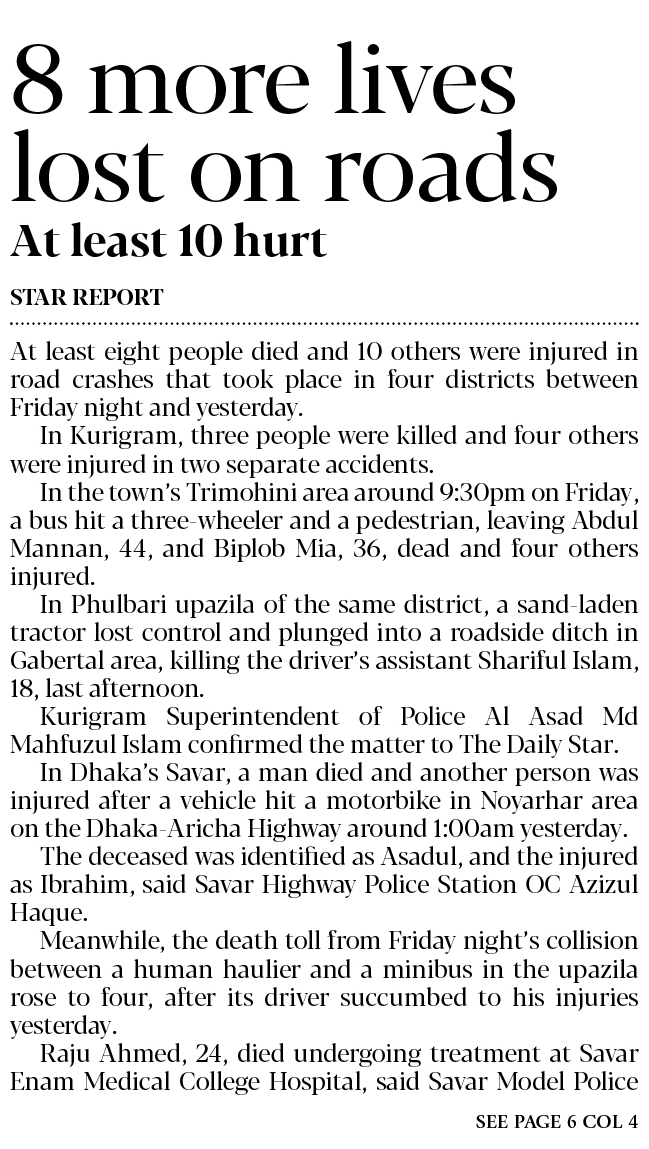 8 more lives lost on roads

At least 10 hurt

STAR REPORT

At least eight people died and 10 others were injured in road crashes that took place in four districts between Friday night and yesterday.

In Kurigram, three people were killed and four others were injured in two separate accidents.

In the town's Trimohini area around 9:30pm on Friday, a bus hit a three-wheeler and a pedestrian, leaving Abdul Mannan, 44, and Biplob Mia, 36, dead and four others injured.

In Phulbari upazila of the same district, a sand-laden tractor lost control and plunged into a roadside ditch in Gabertal area, killing the driver's assistant Shariful Islam, 18, last afternoon.

Kurigram Superintendent of Police Al Asad Md Mahfuzul Islam confirmed the matter to The Daily Star.

In Dhaka's Savar, a man died and another person was injured after a vehicle hit a motorbike in Noyarhar area on the Dhaka-Aricha Highway around 1:00am yesterday.

The deceased was identified as Asadul, and the injured as Ibrahim, said Savar Highway Police Station OC Azizul Haque.

Meanwhile, the death toll from Friday night's collision between a human haulier and a minibus in the upazila rose to four, after its driver succumbed to his injuries yesterday.

Raju Ahmed, 24, died undergoing treatment at Savar Enam Medical College Hospital, said Savar Model Police

SEE PAGE 6 COL 4